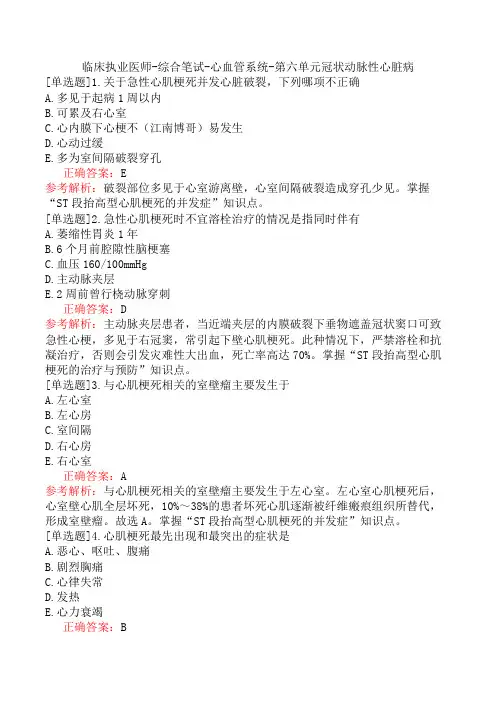 临床执业医师-综合笔试-心血管系统-第六单元冠状动脉性心脏病

[单选题]1.关于急性心肌梗死并发心脏破裂，下列哪项不正确
A.多见于起病1周以内
B.可累及右心室
C.心内膜下心梗不（江南博哥）易发生
D.心动过缓
E.多为室间隔破裂穿孔
正确答案：E
参考解析：破裂部位多见于心室游离壁，心室间隔破裂造成穿孔少见。掌握“ST段抬高型心肌梗死的并发症”知识点。

[单选题]2.急性心肌梗死时不宜溶栓治疗的情况是指同时伴有
A.萎缩性胃炎1年
B.6个月前腔隙性脑梗塞
C.血压160/100mmHg
D.主动脉夹层
E.2周前曾行桡动脉穿刺
正确答案：D
参考解析：主动脉夹层患者，当近端夹层的内膜破裂下垂物遮盖冠状窦口可致急性心梗，多见于右冠窦，常引起下壁心肌梗死。此种情况下，严禁溶栓和抗凝治疗，否则会引发灾难性大出血，死亡率高达70%。掌握“ST段抬高型心肌梗死的治疗与预防”知识点。

[单选题]3.与心肌梗死相关的室壁瘤主要发生于
A.左心室
B.左心房
C.室间隔
D.右心房
E.右心室
正确答案：A
参考解析：与心肌梗死相关的室壁瘤主要发生于左心室。左心室心肌梗死后，心室壁心肌全层坏死，10%～38%的患者坏死心肌逐渐被纤维瘢痕组织所替代，形成室壁瘤。故选A。掌握“ST段抬高型心肌梗死的并发症”知识点。

[单选题]4.心肌梗死最先出现和最突出的症状是
A.恶心、呕吐、腹痛
B.剧烈胸痛
C.心律失常
D.发热
E.心力衰竭
正确答案：B